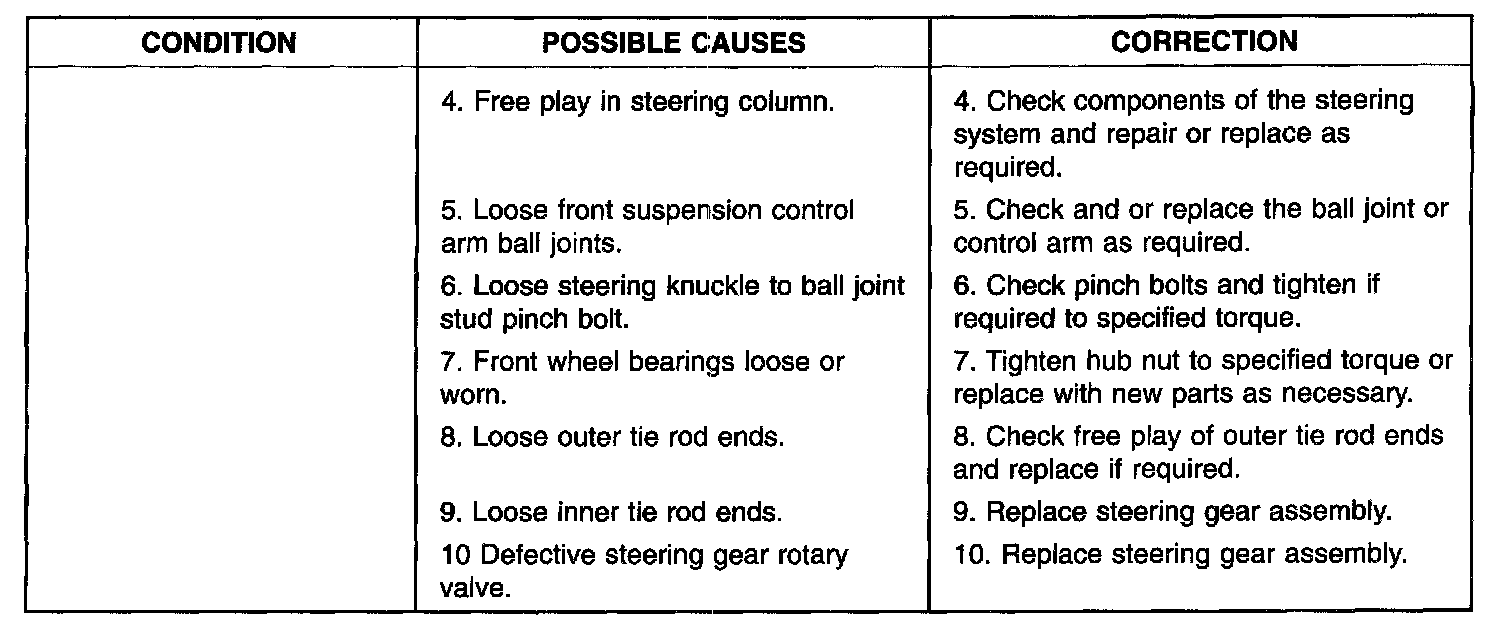 | CONDITION | POSSIBLE CAUSES | CORRECTION |
|---|---|---|
| | 4. Free play in steering column. | 4. Check components of the steering system and repair or replace as required. |
| | 5. Loose front suspension control arm ball joints. | 5. Check and or replace the ball joint or control arm as required. |
| | 6. Loose steering knuckle to ball joint stud pinch bolt. | 6. Check pinch bolts and tighten if required to specified torque. |
| | 7. Front wheel bearings loose or worn. | 7. Tighten hub nut to specified torque or replace with new parts as necessary. |
| | 8. Loose outer tie rod ends. | 8. Check free play of outer tie rod ends and replace if required. |
| | 9. Loose inner tie rod ends. | 9. Replace steering gear assembly. |
| | 10 Defective steering gear rotary valve. | 10. Replace steering gear assembly. |